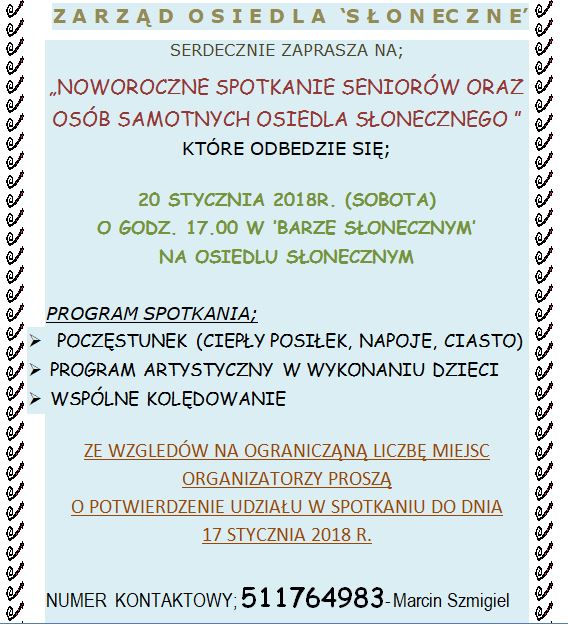 ZARZĄD OSIEDLA 'SŁONECZNE'

SERDECZNIE ZAPRASZA NA;

„NOWOROCZNE SPOTKANIE SENIORÓW ORAZ OSÓB SAMOTNYCH OSIEDLA SŁONECZNEGO "

KTÓRE ODBEDZIE SIĘ;

20 STYCZNIA 2018R. (SOBOTA)
O GODZ. 17.00 W 'BARZE SŁONECZNYM'
NA OSIEDLU SŁONECZNYM

PROGRAM SPOTKANIA;
➢ POCZĘSTUNEK (CIEPŁY POSIŁEK, NAPOJE, CIASTO)
➢ PROGRAM ARTYSTYCZNY W WYKONANIU DZIECI
➢ WSPÓLNE KOLĘDOWANIE

ZE WZGLEDÓW NA OGRANICZĄNĄ LICZBĘ MIEJSC
ORGANIZATORZY PROSZĄ
O POTWIERDZENIE UDZIAŁU W SPOTKANIU DO DNIA
17 STYCZNIA 2018 R.

NUMER KONTAKTOWY; 511764983- Marcin Szmigiel